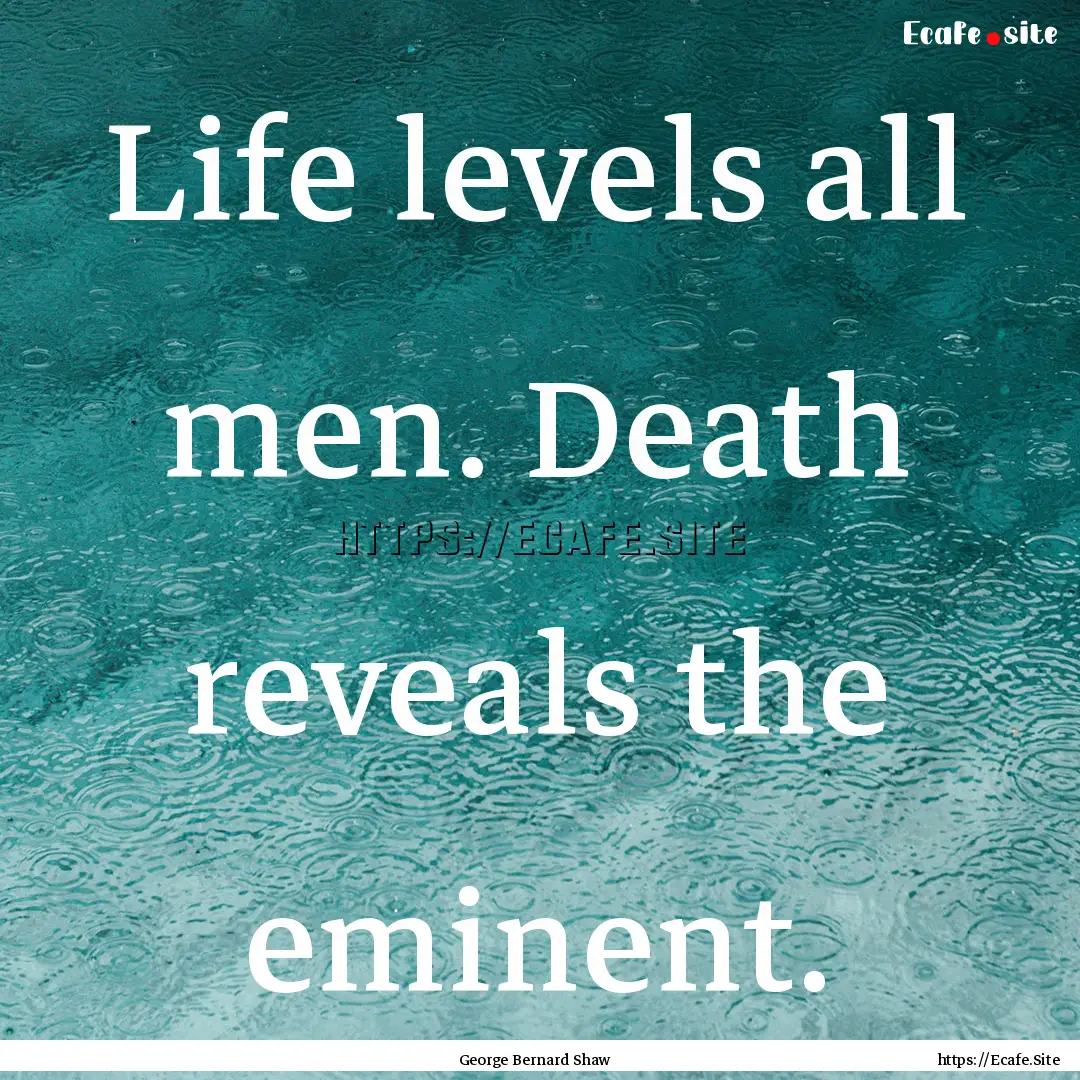 Ecafe.site

Life levels all men. Death reveals the eminent.

HTTPS://ECAFE.SITE

George Bernard Shaw

https://Ecafe.Site